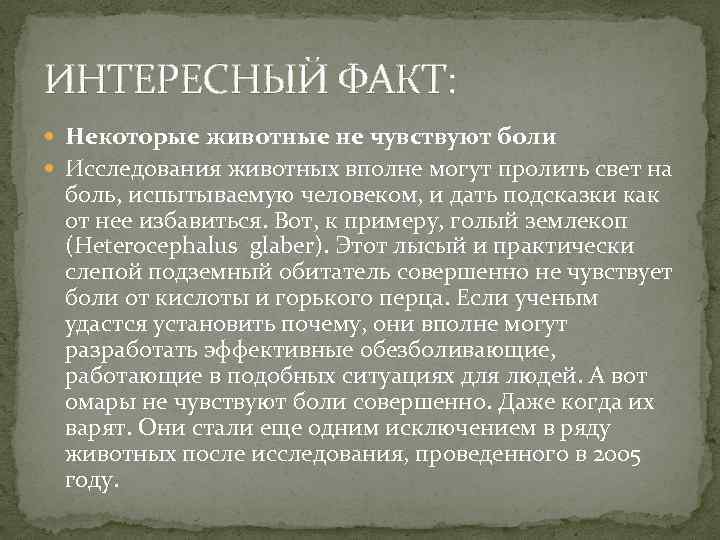 ИНТЕРЕСНЫЙ ФАКТ:

Некоторые животные не чувствуют боли

Исследования животных вполне могут пролить свет на боль, испытываемую человеком, и дать подсказки как от нее избавиться. Вот, к примеру, голый землекоп (Heterocephalus glaber). Этот лысый и практически слепой подземный обитатель совершенно не чувствует боли от кислоты и горького перца. Если ученым удастся установить почему, они вполне могут разработать эффективные обезболивающие, работающие в подобных ситуациях для людей. А вот омары не чувствуют боли совершенно. Даже когда их варят. Они стали еще одним исключением в ряду животных после исследования, проведенного в 2005 году.